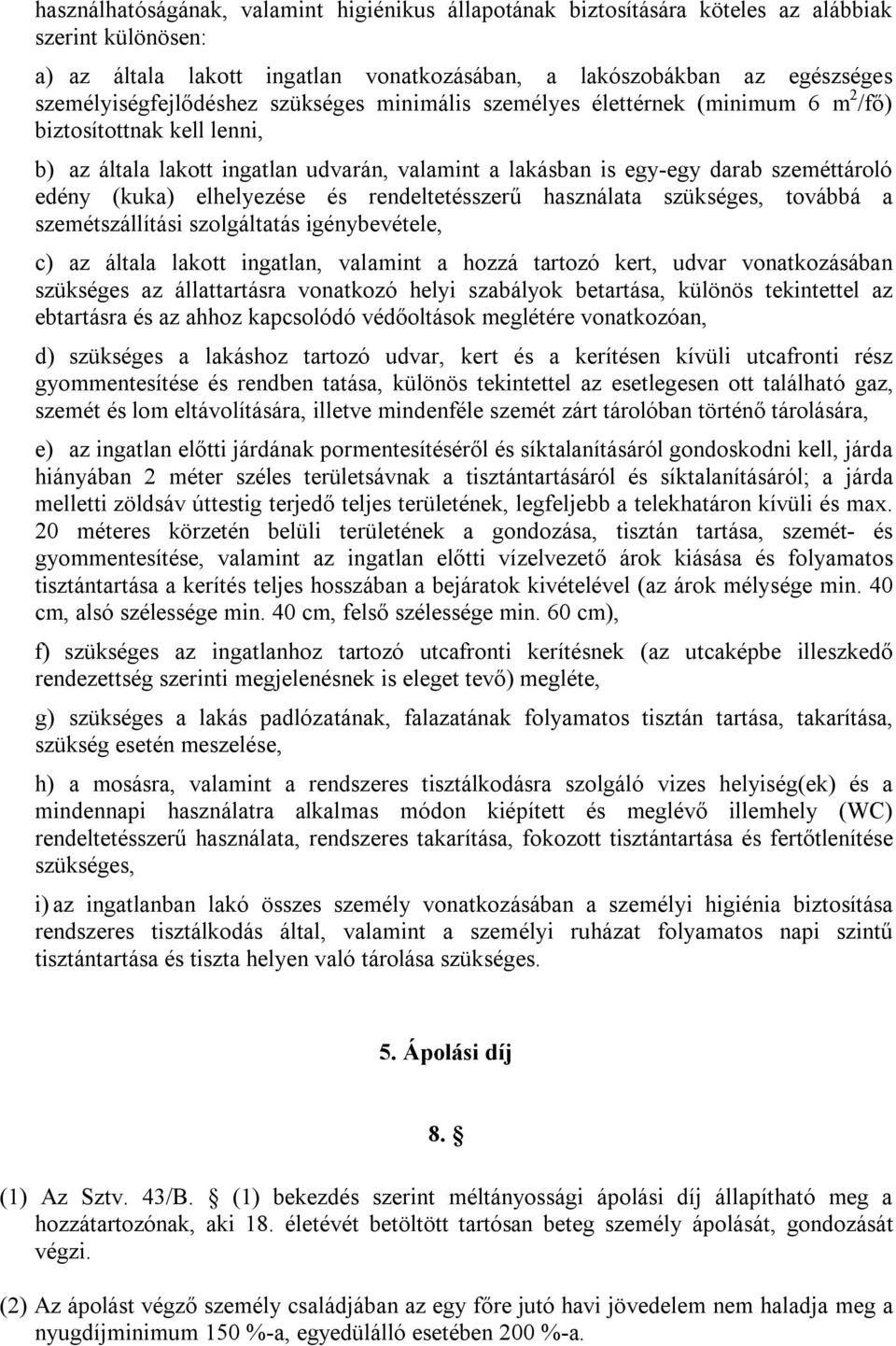 használhatóságának, valamint higiénikus állapotának biztosítására köteles az alábbiak szerint különösen:

a) az általa lakott ingatlan vonatkozásában, a lakószobákban az egészséges személyiségfejlődéshez szükséges minimális személyes élettérnek (minimum 6 $m^2$/fő) biztosítottnak kell lenni,

b) az általa lakott ingatlan udvarán, valamint a lakásban is egy-egy darab szeméttároló edény (kuka) elhelyezése és rendeltetésszerű használata szükséges, továbbá a szemétszállítási szolgáltatás igénybevétele,

c) az általa lakott ingatlan, valamint a hozzá tartozó kert, udvar vonatkozásában szükséges az állattartásra vonatkozó helyi szabályok betartása, különös tekintettel az ebtartásra és az ahhoz kapcsolódó védőoltások meglétére vonatkozóan,

d) szükséges a lakáshoz tartozó udvar, kert és a kerítésen kívüli utcafronti rész gyommentesítése és rendben tatása, különös tekintettel az esetlegesen ott található gaz, szemét és lom eltávolítására, illetve mindenféle szemét zárt tárolóban történő tárolására,

e) az ingatlan előtti járdának pormentesítéséről és síktalanításáról gondoskodni kell, járda hiányában 2 méter széles területsávnak a tisztántartásáról és síktalanításáról; a járda melletti zöldsáv úttestig terjedő teljes területének, legfeljebb a telekhatáron kívüli és max. 20 méteres körzetén belüli területének a gondozása, tisztán tartása, szemét- és gyommentesítése, valamint az ingatlan előtti vízelvezető árok kiásása és folyamatos tisztántartása a kerítés teljes hosszában a bejáratok kivételével (az árok mélysége min. 40 cm, alsó szélessége min. 40 cm, felső szélessége min. 60 cm),

f) szükséges az ingatlanhoz tartozó utcafronti kerítésnek (az utcaképbe illeszkedő rendezettség szerinti megjelenésnek is eleget tevő) megléte,

g) szükséges a lakás padlózatának, falazatának folyamatos tisztán tartása, takarítása, szükség esetén meszelése,

h) a mosásra, valamint a rendszeres tisztálkodásra szolgáló vizes helyiség(ek) és a mindennapi használatra alkalmas módon kiépített és meglévő illemhely (WC) rendeltetésszerű használata, rendszeres takarítása, fokozott tisztántartása és fertőtlenítése szükséges,

i) az ingatlanban lakó összes személy vonatkozásában a személyi higiénia biztosítása rendszeres tisztálkodás által, valamint a személyi ruházat folyamatos napi szintű tisztántartása és tiszta helyen való tárolása szükséges.

5. Ápolási díj

8. §

(1) Az Sztv. 43/B. § (1) bekezdés szerint méltányossági ápolási díj állapítható meg a hozzátartozónak, aki 18. életévét betöltött tartósan beteg személy ápolását, gondozását végzi.

(2) Az ápolást végző személy családjában az egy főre jutó havi jövedelem nem haladja meg a nyugdíjminimum 150 %-a, egyedülálló esetében 200 %-a.